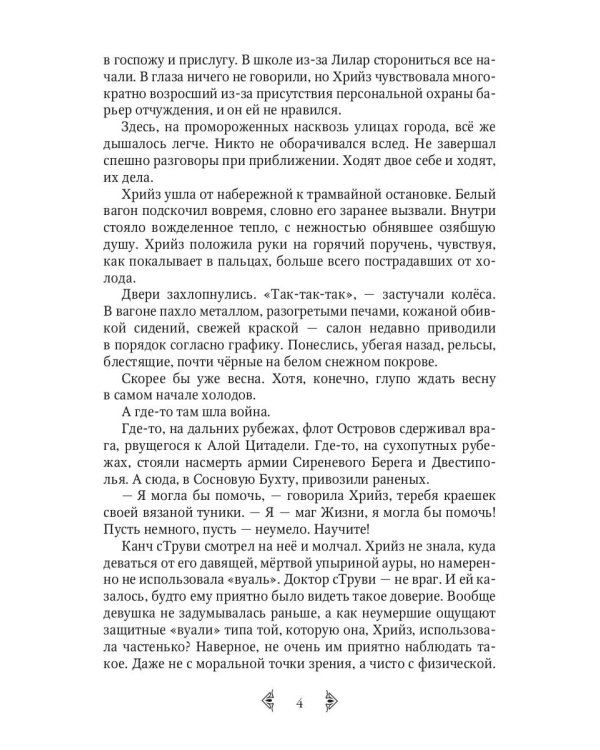 в госпожу и прислугу. В школе из-за Лилар сторониться все начали. В глаза ничего не говорили, но Хрийз чувствовала многократно возросший из-за присутствия персональной охраны барьер отчуждения, и он ей не нравился.

Здесь, на промороженных насквозь улицах города, всё же дышалось легче. Никто не оборачивался вслед. Не завершал спешно разговоры при приближении. Ходят двое себе и ходят, их дела.

Хрийз ушла от набережной к трамвайной остановке. Белый вагон подскочил вовремя, словно его заранее вызвали. Внутри стояло вожделенное тепло, с нежностью обнявшее озябшую душу. Хрийз положила руки на горячий поручень, чувствуя, как покалывает в пальцах, больше всего пострадавших от холода.

Двери захлопнулись. «Так-так-так», — застучали колёса. В вагоне пахло металлом, разогретыми печами, кожаной обивкой сидений, свежей краской — салон недавно приводили в порядок согласно графику. Понеслись, убегая назад, рельсы, блестящие, почти чёрные на белом снежном покрове.

Скорее бы уже весна. Хотя, конечно, глупо ждать весну в самом начале холодов.

А где-то там шла война.

Где-то, на дальних рубежах, флот Островов сдерживал врага, рвущегося к Алой Цитадели. Где-то, на сухопутных рубежах, стояли насмерть армии Сиреневого Берега и Двестиполья. А сюда, в Сосновую Бухту, привозили раненых.

— Я могла бы помочь, — говорила Хрийз, теребя краешек своей вязаной туники. — Я — маг Жизни, я могла бы помочь! Пусть немного, пусть — неумело. Научите!

Канч сТруви смотрел на неё и молчал. Хрийз не знала, куда деваться от его давящей, мёртвой упыриной ауры, но намеренно не использовала «вуаль». Доктор сТруви — не враг. И ей казалось, будто ему приятно было видеть такое доверие. Вообще девушка не задумывалась раньше, а как неумершие ощущают защитные «вуали» типа той, которую она, Хрийз, использовала частенько? Наверное, не очень им приятно наблюдать такое. Даже не с моральной точки зрения, а чисто с физической.

4